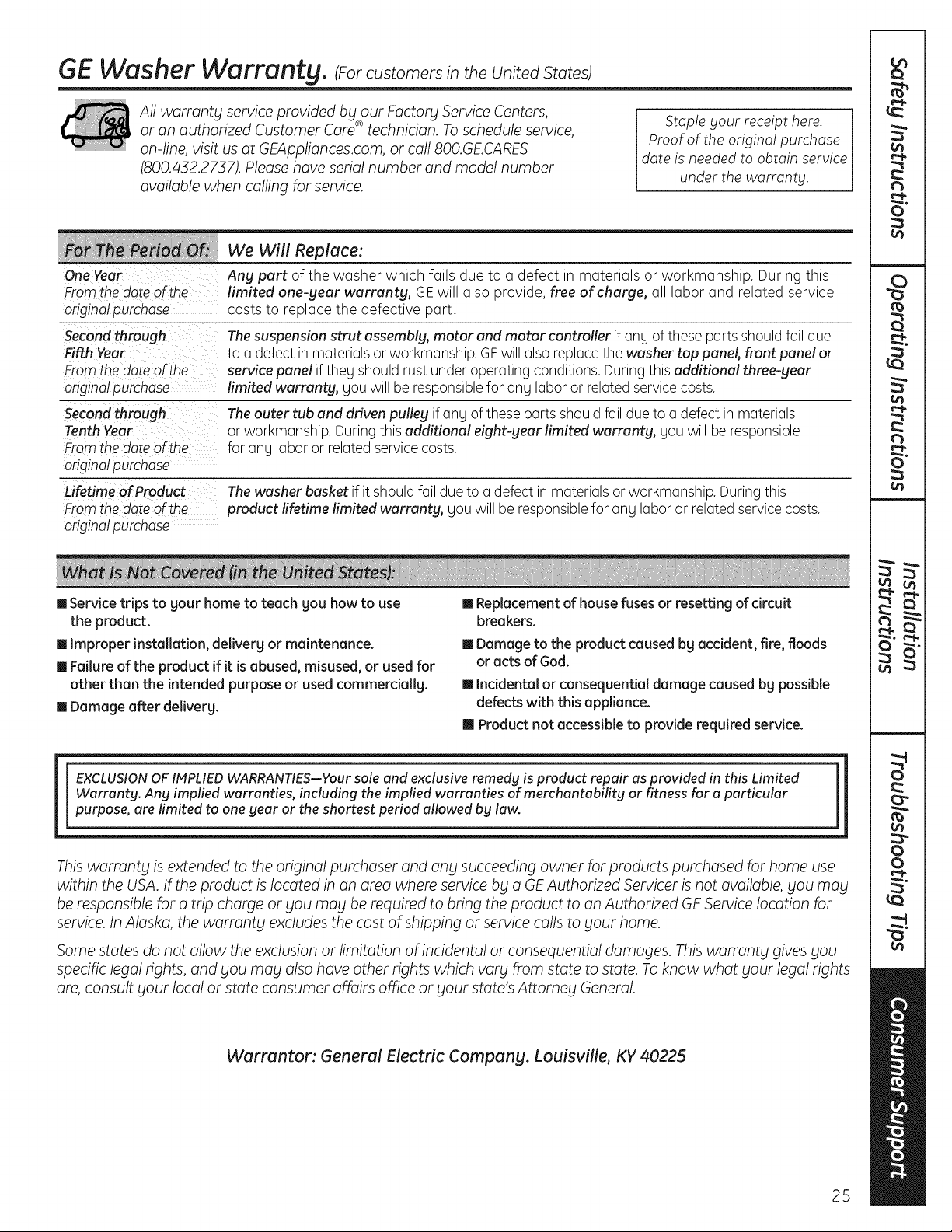 GE Washer Warranty. (For customers in the United States)

All warranty service provided by our Factory Service Centers, or an authorized Customer Care® technician. To schedule service, on-line, visit us at GEAppliances.com, or call 800.GE.CARES (800.432.2737). Please have serial number and model number available when calling for service.

Staple your receipt here. Proof of the original purchase date is needed to obtain service under the warranty.

| For The Period Of: | We Will Replace: |
|---|---|
| One Year From the date of the original purchase | Any part of the washer which fails due to a defect in materials or workmanship. During this limited one-year warranty, GE will also provide, free of charge, all labor and related service costs to replace the defective part. |
| Second through Fifth Year From the date of the original purchase | The suspension strut assembly, motor and motor controller if any of these parts should fail due to a defect in materials or workmanship. GE will also replace the washer top panel, front panel or service panel if they should rust under operating conditions. During this additional three-year limited warranty, you will be responsible for any labor or related service costs. |
| Second through Tenth Year From the date of the original purchase | The outer tub and driven pulley if any of these parts should fail due to a defect in materials or workmanship. During this additional eight-year limited warranty, you will be responsible for any labor or related service costs. |
| Lifetime of Product From the date of the original purchase | The washer basket if it should fail due to a defect in materials or workmanship. During this product lifetime limited warranty, you will be responsible for any labor or related service costs. |

What Is Not Covered (in the United States):

■ Service trips to your home to teach you how to use the product.
■ Improper installation, delivery or maintenance.
■ Failure of the product if it is abused, misused, or used for other than the intended purpose or used commercially.
■ Damage after delivery.
■ Replacement of house fuses or resetting of circuit breakers.
■ Damage to the product caused by accident, fire, floods or acts of God.
■ Incidental or consequential damage caused by possible defects with this appliance.
■ Product not accessible to provide required service.

EXCLUSION OF IMPLIED WARRANTIES—Your sole and exclusive remedy is product repair as provided in this Limited Warranty. Any implied warranties, including the implied warranties of merchantability or fitness for a particular purpose, are limited to one year or the shortest period allowed by law.

This warranty is extended to the original purchaser and any succeeding owner for products purchased for home use within the USA. If the product is located in an area where service by a GE Authorized Servicer is not available, you may be responsible for a trip charge or you may be required to bring the product to an Authorized GE Service location for service. In Alaska, the warranty excludes the cost of shipping or service calls to your home.

Some states do not allow the exclusion or limitation of incidental or consequential damages. This warranty gives you specific legal rights, and you may also have other rights which vary from state to state. To know what your legal rights are, consult your local or state consumer affairs office or your state's Attorney General.

Warrantor: General Electric Company. Louisville, KY 40225

Safety Instructions
Operating Instructions
Installation Instructions
Troubleshooting Tips
Consumer Support

25